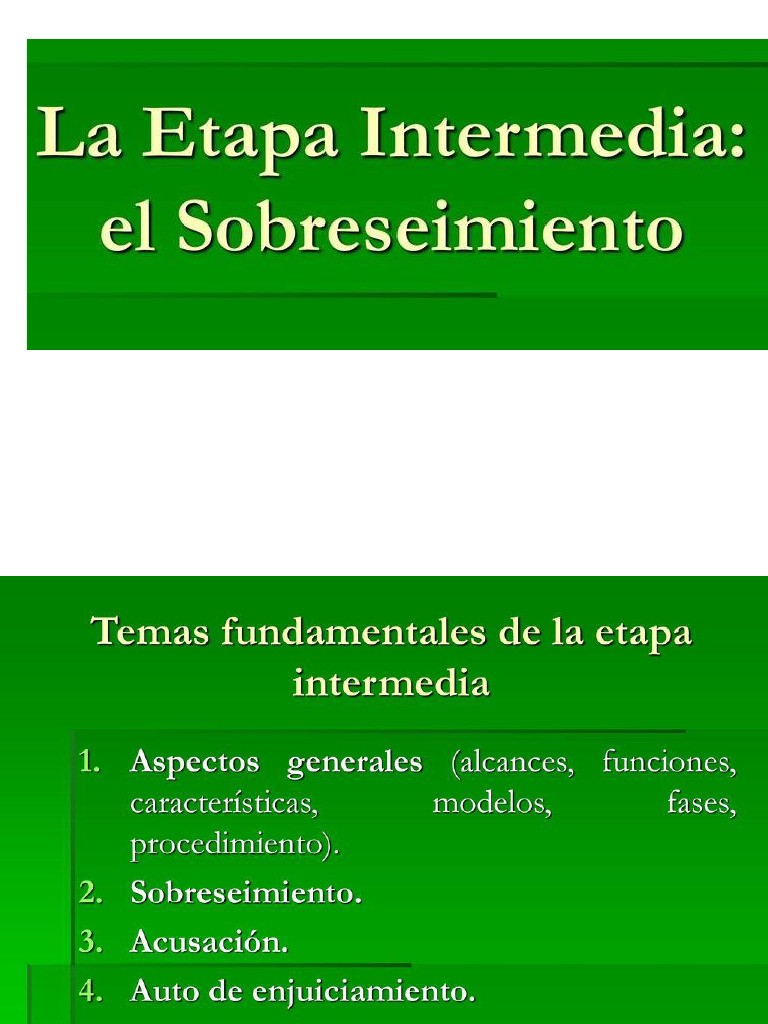 La Etapa Intermedia: el Sobreseimiento

Temas fundamentales de la etapa intermedia

1. Aspectos generales (alcances, funciones, características, modelos, fases, procedimiento).
2. Sobreseimiento.
3. Acusación.
4. Auto de enjuiciamiento.